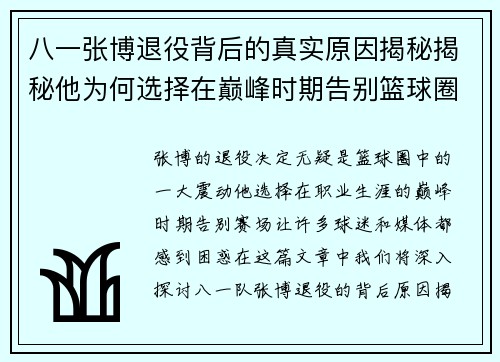 八一张博退役背后的真实原因揭秘揭秘他为何选择在巅峰时期告别篮球圈

张博的退役决定无疑是篮球圈中的一大震动他选择在职业生涯的巅峰时期告别赛场让许多球迷和媒体都感到困惑在这篇文章中我们将深入探讨八一队张博退役的背后原因揭